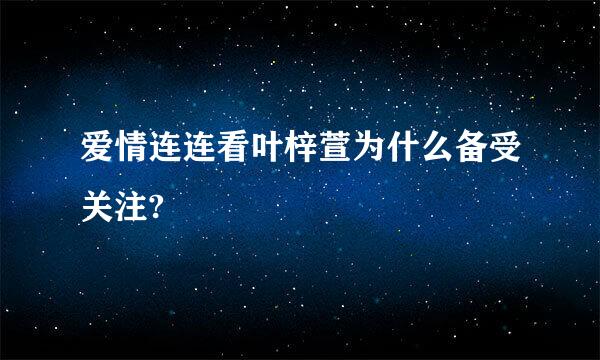 爱情连连看叶梓萱为什么备受关注?